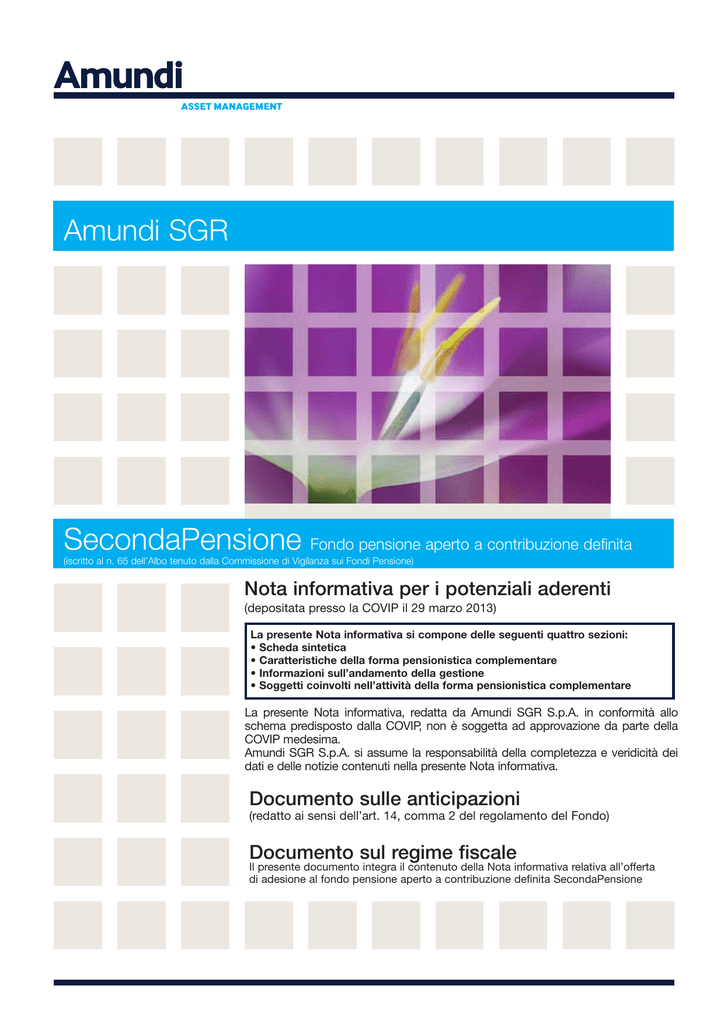 Amundi
ASSET MANAGEMENT

Amundi SGR

SecondaPensione Fondo pensione aperto a contribuzione definita
(iscritto al n. 65 dell'Albo tenuto dalla Commissione di Vigilanza sui Fondi Pensione)

Nota informativa per i potenziali aderenti
(depositata presso la COVIP il 29 marzo 2013)

La presente Nota informativa si compone delle seguenti quattro sezioni:
• Scheda sintetica
• Caratteristiche della forma pensionistica complementare
• Informazioni sull'andamento della gestione
• Soggetti coinvolti nell'attività della forma pensionistica complementare

La presente Nota informativa, redatta da Amundi SGR S.p.A. in conformità allo schema predisposto dalla COVIP, non è soggetta ad approvazione da parte della COVIP medesima.
Amundi SGR S.p.A. si assume la responsabilità della completezza e veridicità dei dati e delle notizie contenuti nella presente Nota informativa.

Documento sulle anticipazioni
(redatto ai sensi dell'art. 14, comma 2 del regolamento del Fondo)

Documento sul regime fiscale
Il presente documento integra il contenuto della Nota informativa relativa all'offerta di adesione al fondo pensione aperto a contribuzione definita SecondaPensione